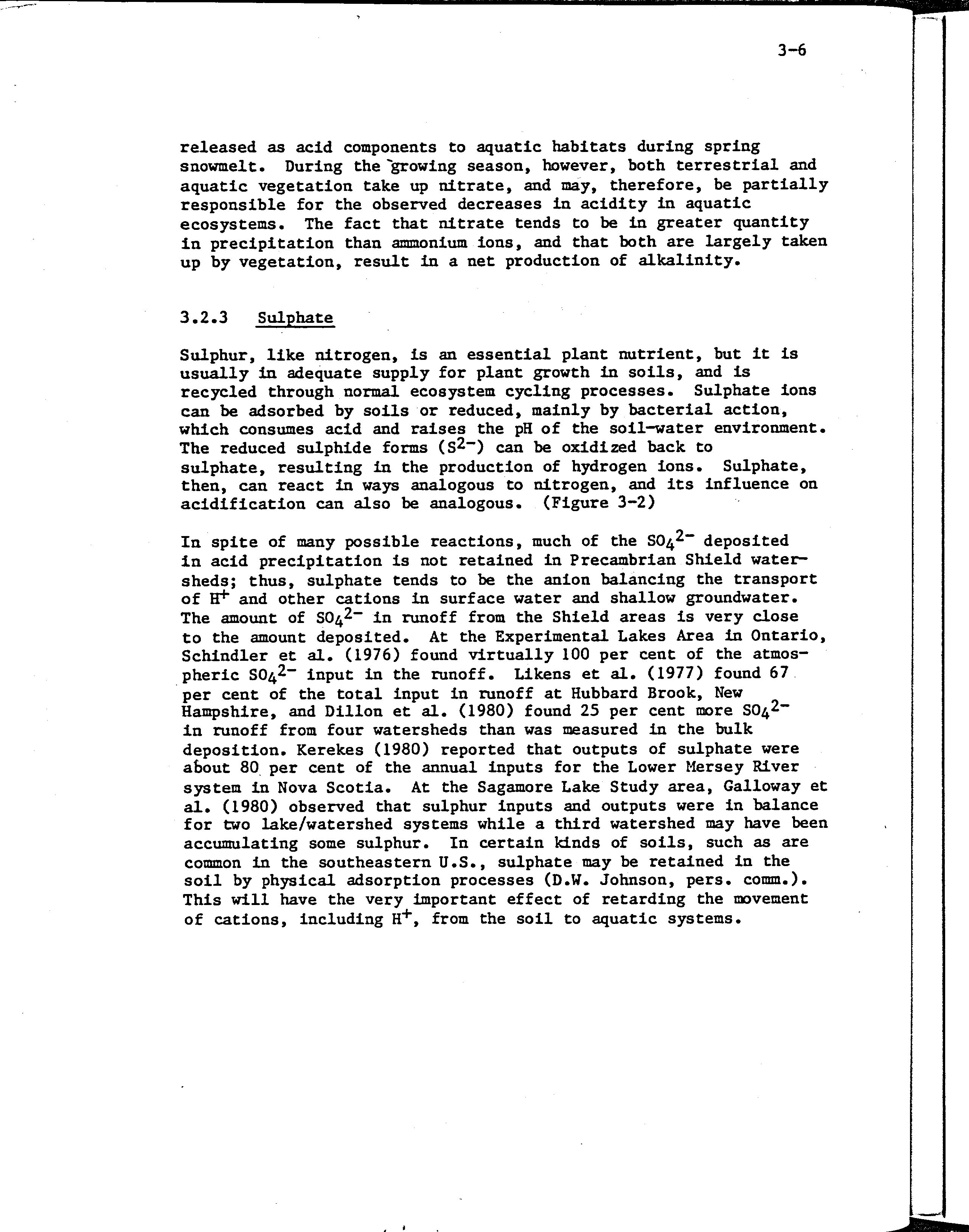 3-6

released as acid components to aquatic habitats during spring snowmelt. During the growing season, however, both terrestrial and aquatic vegetation take up nitrate, and may, therefore, be partially responsible for the observed decreases in acidity in aquatic ecosystems. The fact that nitrate tends to be in greater quantity in precipitation than ammonium ions, and that both are largely taken up by vegetation, result in a net production of alkalinity.

3.2.3 Sulphate

Sulphur, like nitrogen, is an essential plant nutrient, but it is usually in adequate supply for plant growth in soils, and is recycled through normal ecosystem cycling processes. Sulphate ions can be adsorbed by soils or reduced, mainly by bacterial action, which consumes acid and raises the pH of the soil-water environment. The reduced sulphide forms ($S^{2-}$) can be oxidized back to sulphate, resulting in the production of hydrogen ions. Sulphate, then, can react in ways analogous to nitrogen, and its influence on acidification can also be analogous. (Figure 3-2)

In spite of many possible reactions, much of the $SO_4^{2-}$ deposited in acid precipitation is not retained in Precambrian Shield watersheds; thus, sulphate tends to be the anion balancing the transport of $H^+$ and other cations in surface water and shallow groundwater. The amount of $SO_4^{2-}$ in runoff from the Shield areas is very close to the amount deposited. At the Experimental Lakes Area in Ontario, Schindler et al. (1976) found virtually 100 per cent of the atmospheric $SO_4^{2-}$ input in the runoff. Likens et al. (1977) found 67 per cent of the total input in runoff at Hubbard Brook, New Hampshire, and Dillon et al. (1980) found 25 per cent more $SO_4^{2-}$ in runoff from four watersheds than was measured in the bulk deposition. Kerekes (1980) reported that outputs of sulphate were about 80 per cent of the annual inputs for the Lower Mersey River system in Nova Scotia. At the Sagamore Lake Study area, Galloway et al. (1980) observed that sulphur inputs and outputs were in balance for two lake/watershed systems while a third watershed may have been accumulating some sulphur. In certain kinds of soils, such as are common in the southeastern U.S., sulphate may be retained in the soil by physical adsorption processes (D.W. Johnson, pers. comm.). This will have the very important effect of retarding the movement of cations, including $H^+$, from the soil to aquatic systems.